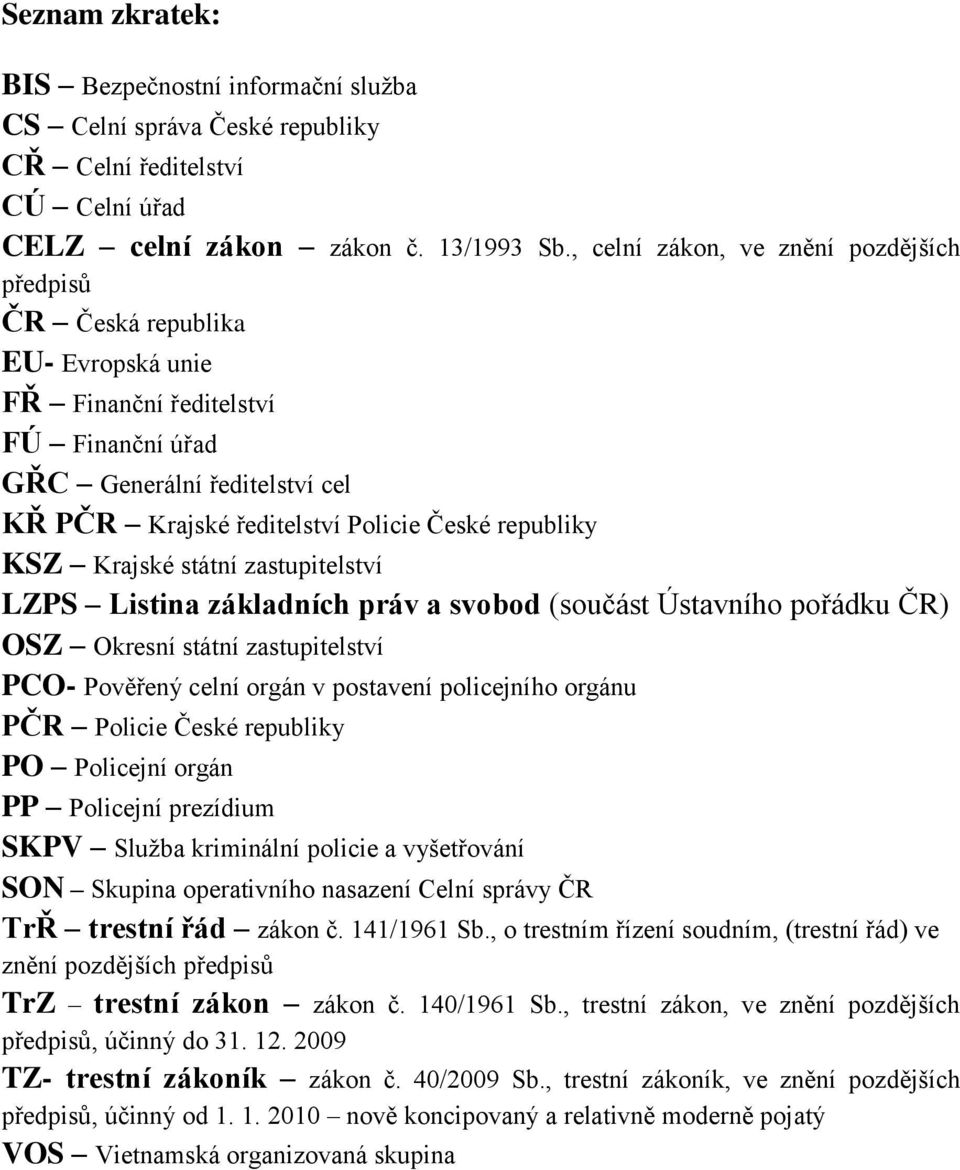 Seznam zkratek:

BIS – Bezpečnostní informační služba
CS – Celní správa České republiky
CŘ – Celní ředitelství
CÚ – Celní úřad
CELZ – celní zákon – zákon č. 13/1993 Sb., celní zákon, ve znění pozdějších předpisů
ČR – Česká republika
EU- Evropská unie
FŘ – Finanční ředitelství
FÚ – Finanční úřad
GŘC – Generální ředitelství cel
KŘ PČR – Krajské ředitelství Policie České republiky
KSZ – Krajské státní zastupitelství
LZPS – Listina základních práv a svobod (součást Ústavního pořádku ČR)
OSZ – Okresní státní zastupitelství
PCO- Pověřený celní orgán v postavení policejního orgánu
PČR – Policie České republiky
PO – Policejní orgán
PP – Policejní prezídium
SKPV – Služba kriminální policie a vyšetřování
SON – Skupina operativního nasazení Celní správy ČR
TrŘ – trestní řád – zákon č. 141/1961 Sb., o trestním řízení soudním, (trestní řád) ve znění pozdějších předpisů
TrZ – trestní zákon – zákon č. 140/1961 Sb., trestní zákon, ve znění pozdějších předpisů, účinný do 31. 12. 2009
TZ- trestní zákoník – zákon č. 40/2009 Sb., trestní zákoník, ve znění pozdějších předpisů, účinný od 1. 1. 2010 – nově koncipovaný a relativně moderně pojatý
VOS – Vietnamská organizovaná skupina